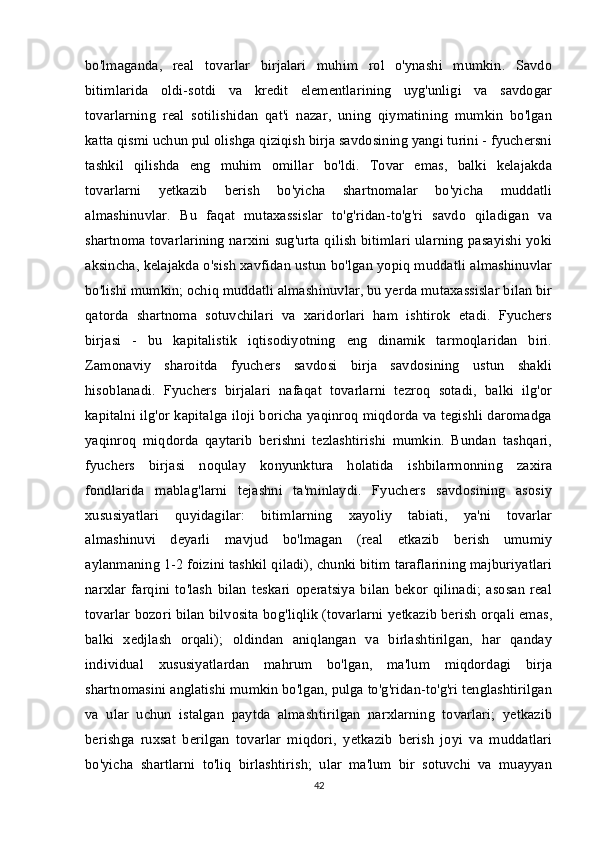 bo'lmaganda, real tovarlar birjalari muhim rol o'ynashi mumkin. Savdo bitimlarida oldi-sotdi va kredit elementlarining uyg'unligi va savdogar tovarlarning real sotilishidan qat'i nazar, uning qiymatining mumkin bo'lgan katta qismi uchun pul olishga qiziqish birja savdosining yangi turini - fyuchersni tashkil qilishda eng muhim omillar bo'ldi. Tovar emas, balki kelajakda tovarlarni yetkazib berish bo'yicha shartnomalar bo'yicha muddatli almashinuvlar. Bu faqat mutaxassislar to'g'ridan-to'g'ri savdo qiladigan va shartnoma tovarlarining narxini sug'urta qilish bitimlari ularning pasayishi yoki aksincha, kelajakda o'sish xavfidan ustun bo'lgan yopiq muddatli almashinuvlar bo'lishi mumkin; ochiq muddatli almashinuvlar, bu yerda mutaxassislar bilan bir qatorda shartnoma sotuvchilari va xaridorlari ham ishtirok etadi. Fyuchers birjasi - bu kapitalistik iqtisodiyotning eng dinamik tarmoqlaridan biri. Zamonaviy sharoitda fyuchers savdosi birja savdosining ustun shakli hisoblanadi. Fyuchers birjalari nafaqat tovarlarni tezroq sotadi, balki ilg'or kapitalni ilg'or kapitalga iloji boricha yaqinroq miqdorda va tegishli daromadga yaqinroq miqdorda qaytarib berishni tezlashtirishi mumkin. Bundan tashqari, fyuchers birjasi noqulay konyunktura holatida ishbilarmonning zaxira fondlarida mablag'larni tejashni ta'minlaydi. Fyuchers savdosining asosiy xususiyatlari quyidagilar: bitimlarning xayoliy tabiati, ya'ni tovarlar almashinuvi deyarli mavjud bo'lmagan (real etkazib berish umumiy aylanmaning 1-2 foizini tashkil qiladi), chunki bitim taraflarining majburiyatlari narxlar farqini to'lash bilan teskari operatsiya bilan bekor qilinadi; asosan real tovarlar bozori bilan bilvosita bog'liqlik (tovarlarni yetkazib berish orqali emas, balki xedjlash orqali); oldindan aniqlangan va birlashtirilgan, har qanday individual xususiyatlardan mahrum bo'lgan, ma'lum miqdordagi birja shartnomasini anglatishi mumkin bo'lgan, pulga to'g'ridan-to'g'ri tenglashtirilgan va ular uchun istalgan paytda almashtirilgan narxlarning tovarlari; yetkazib berishga ruxsat berilgan tovarlar miqdori, yetkazib berish joyi va muddatlari bo'yicha shartlarni to'liq birlashtirish; ular ma'lum bir sotuvchi va muayyan

42